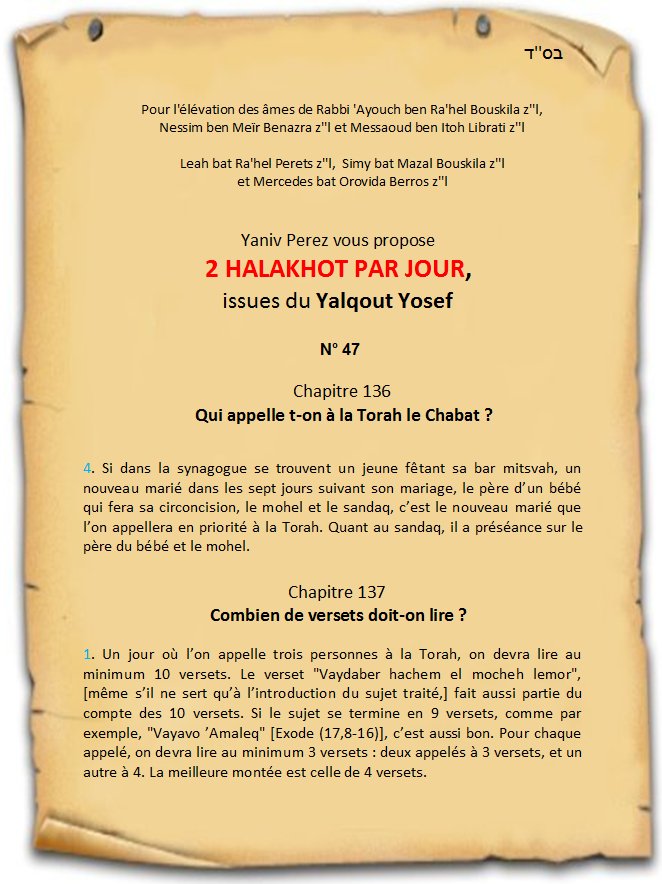 בס"ד

Pour l'élévation des âmes de Rabbi 'Ayouch ben Ra'hel Bouskila z"l, Nessim ben Meïr Benazra z"l et Messaoud ben Itoh Librati z"l

Leah bat Ra'hel Perets z"l, Simy bat Mazal Bouskila z"l et Mercedes bat Orovida Berros z"l

Yaniv Perez vous propose
2 HALAKHOT PAR JOUR,
issues du Yalqout Yosef

N° 47

Chapitre 136
Qui appelle t-on à la Torah le Chabat ?

4. Si dans la synagogue se trouvent un jeune fêtant sa bar mitsvah, un nouveau marié dans les sept jours suivant son mariage, le père d'un bébé qui fera sa circoncision, le mohel et le sandaq, c'est le nouveau marié que l'on appellera en priorité à la Torah. Quant au sandaq, il a préséance sur le père du bébé et le mohel.

Chapitre 137
Combien de versets doit-on lire ?

1. Un jour où l'on appelle trois personnes à la Torah, on devra lire au minimum 10 versets. Le verset "Vaydaber hachem el mocheh lemor", [même s'il ne sert qu'à l'introduction du sujet traité,] fait aussi partie du compte des 10 versets. Si le sujet se termine en 9 versets, comme par exemple, "Vayavo 'Amaleq" [Exode (17,8-16)], c'est aussi bon. Pour chaque appelé, on devra lire au minimum 3 versets : deux appelés à 3 versets, et un autre à 4. La meilleure montée est celle de 4 versets.